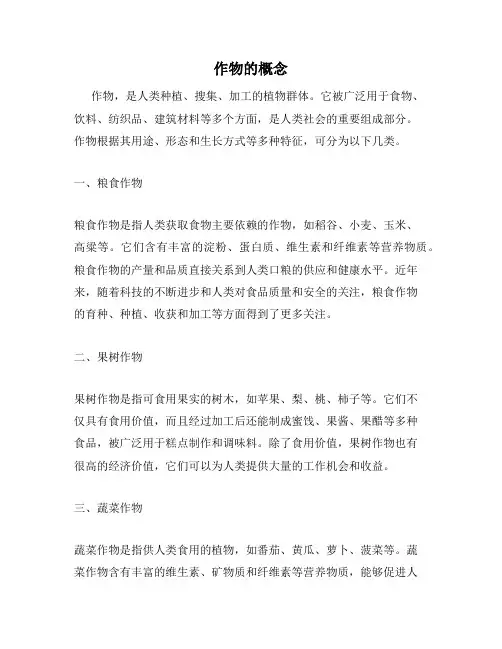 作物的概念

作物，是人类种植、搜集、加工的植物群体。它被广泛用于食物、饮料、纺织品、建筑材料等多个方面，是人类社会的重要组成部分。作物根据其用途、形态和生长方式等多种特征，可分为以下几类。

一、粮食作物

粮食作物是指人类获取食物主要依赖的作物，如稻谷、小麦、玉米、高粱等。它们含有丰富的淀粉、蛋白质、维生素和纤维素等营养物质。粮食作物的产量和品质直接关系到人类口粮的供应和健康水平。近年来，随着科技的不断进步和人类对食品质量和安全的关注，粮食作物的育种、种植、收获和加工等方面得到了更多关注。

二、果树作物

果树作物是指可食用果实的树木，如苹果、梨、桃、柿子等。它们不仅具有食用价值，而且经过加工后还能制成蜜饯、果酱、果醋等多种食品，被广泛用于糕点制作和调味料。除了食用价值，果树作物也有很高的经济价值，它们可以为人类提供大量的工作机会和收益。

三、蔬菜作物

蔬菜作物是指供人类食用的植物，如番茄、黄瓜、萝卜、菠菜等。蔬菜作物含有丰富的维生素、矿物质和纤维素等营养物质，能够促进人